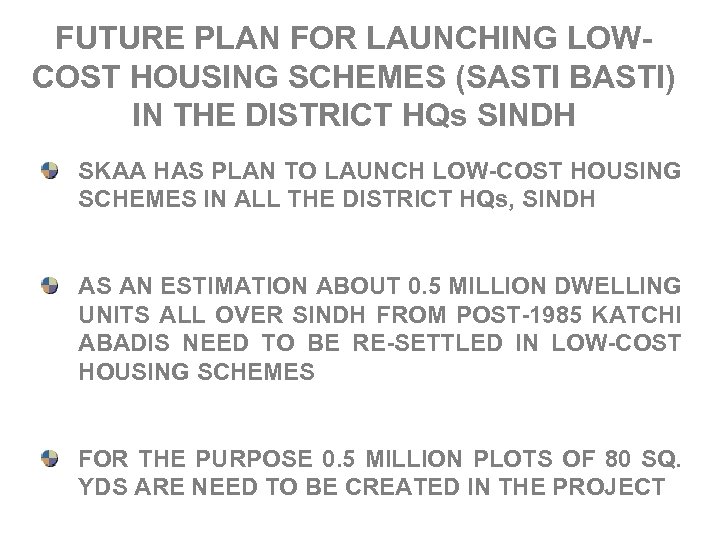 FUTURE PLAN FOR LAUNCHING LOW-COST HOUSING SCHEMES (SASTI BASTI) IN THE DISTRICT HQs SINDH

SKAA HAS PLAN TO LAUNCH LOW-COST HOUSING SCHEMES IN ALL THE DISTRICT HQs, SINDH

AS AN ESTIMATION ABOUT 0.5 MILLION DWELLING UNITS ALL OVER SINDH FROM POST-1985 KATCHI ABADIS NEED TO BE RE-SETTLED IN LOW-COST HOUSING SCHEMES

FOR THE PURPOSE 0.5 MILLION PLOTS OF 80 SQ. YDS ARE NEED TO BE CREATED IN THE PROJECT